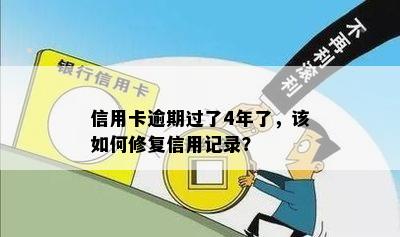 银行信用卡

不再利滚利

信用卡逾期过了4年了，该如何修复信用记录？